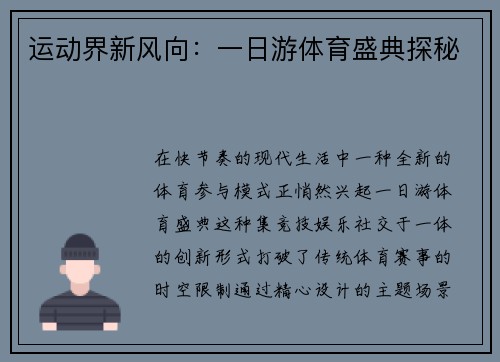 运动界新风向：一日游体育盛典探秘

在快节奏的现代生活中一种全新的体育参与模式正悄然兴起一日游体育盛典这种集竞技娱乐社交于一体的创新形式打破了传统体育赛事的时空限制通过精心设计的主题场景